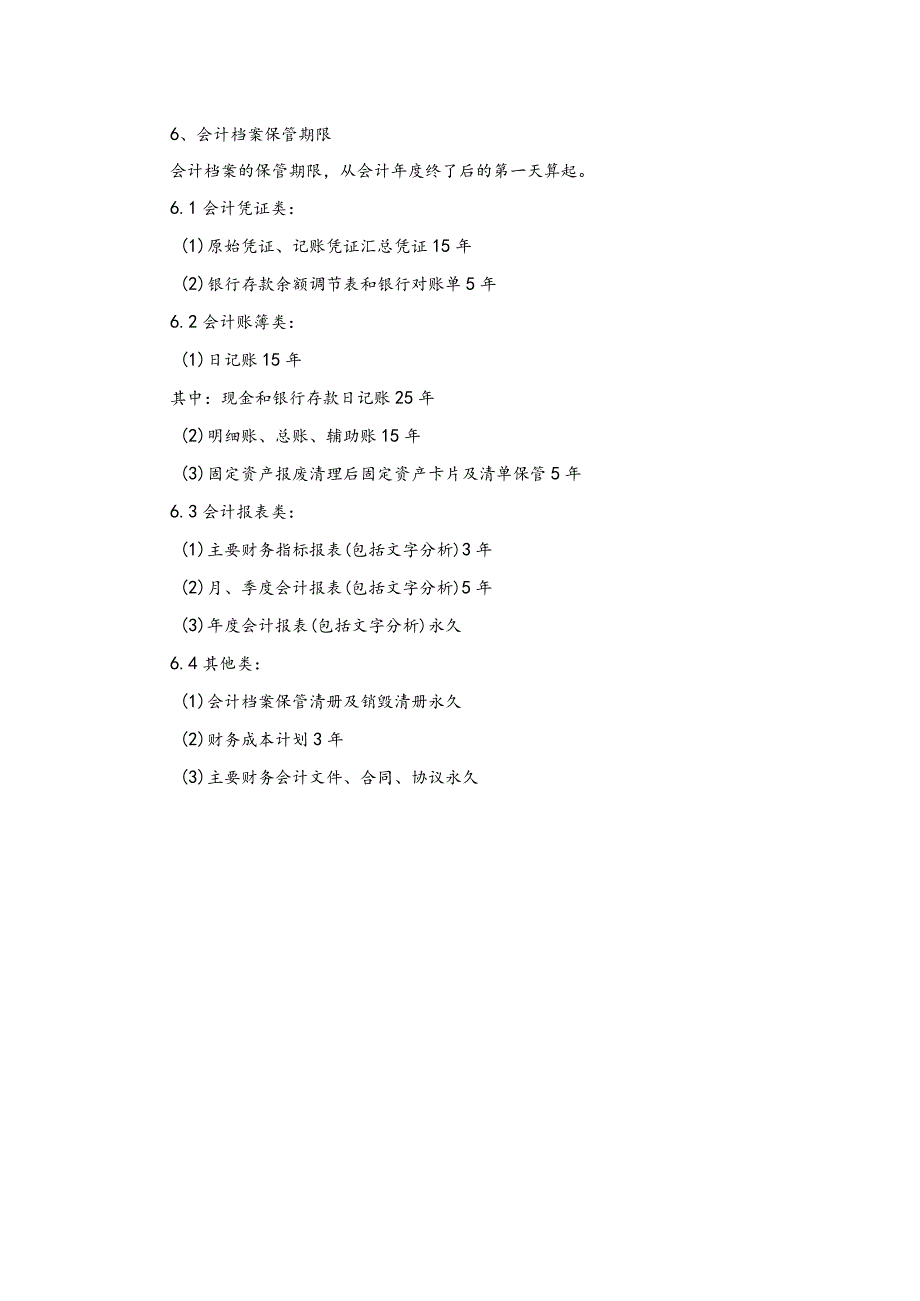 6、会计档案保管期限

会计档案的保管期限，从会计年度终了后的第一天算起。

6.1 会计凭证类：

(1)原始凭证、记账凭证汇总凭证 15 年

(2)银行存款余额调节表和银行对账单 5 年

6.2 会计账簿类：

(1)日记账 15 年

其中：现金和银行存款日记账 25 年

(2)明细账、总账、辅助账 15 年

(3)固定资产报废清理后固定资产卡片及清单保管 5 年

6.3 会计报表类：

(1)主要财务指标报表(包括文字分析)3 年

(2)月、季度会计报表(包括文字分析)5 年

(3)年度会计报表(包括文字分析)永久

6.4 其他类：

(1)会计档案保管清册及销毁清册永久

(2)财务成本计划 3 年

(3)主要财务会计文件、合同、协议永久